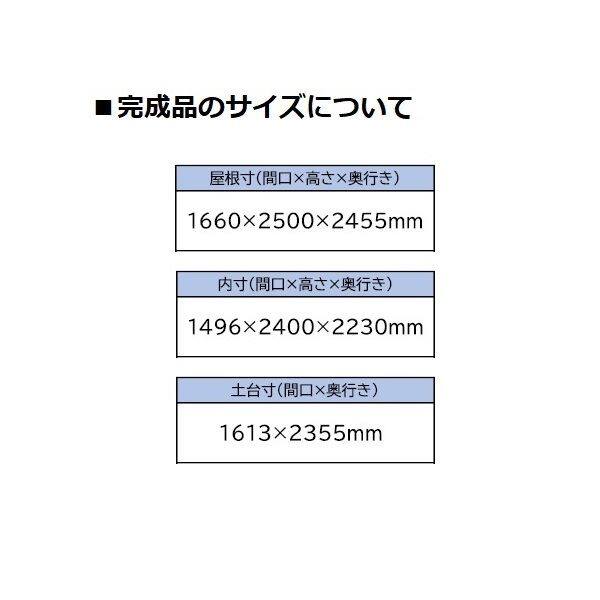 ■完成品のサイズについて

| 屋根寸(間口×高さ×奥行き) |
|---|
| 1660×2500×2455mm |

| 内寸(間口×高さ×奥行き) |
|---|
| 1496×2400×2230mm |

| 土台寸(間口×奥行き) |
|---|
| 1613×2355mm |